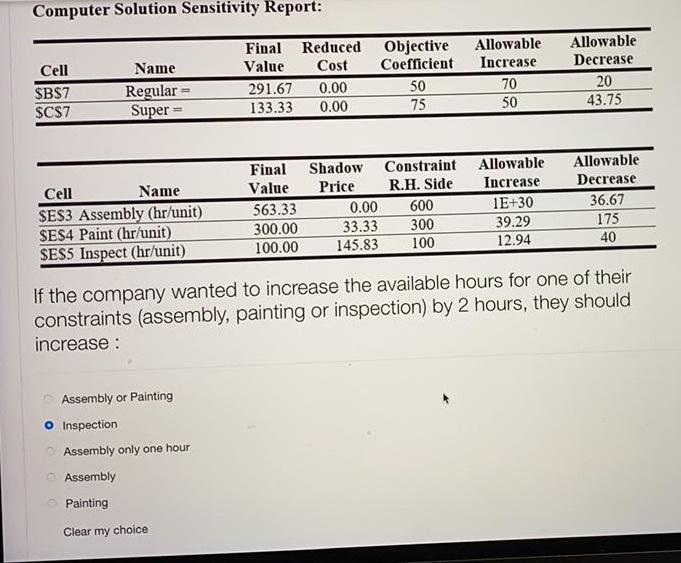 Computer Solution Sensitivity Report:

| Cell | Name | Final Value | Reduced Cost | Objective Coefficient | Allowable Increase | Allowable Decrease |
|---|---|---|---|---|---|---|
| \$B\$7 | Regular = | 291.67 | 0.00 | 50 | 70 | 20 |
| \$C\$7 | Super = | 133.33 | 0.00 | 75 | 50 | 43.75 |

| Cell | Name | Final Value | Shadow Price | Constraint R.H. Side | Allowable Increase | Allowable Decrease |
|---|---|---|---|---|---|---|
| \$E\$3 | Assembly (hr/unit) | 563.33 | 0.00 | 600 | 1E+30 | 36.67 |
| \$E\$4 | Paint (hr/unit) | 300.00 | 33.33 | 300 | 39.29 | 175 |
| \$E\$5 | Inspect (hr/unit) | 100.00 | 145.83 | 100 | 12.94 | 40 |

If the company wanted to increase the available hours for one of their constraints (assembly, painting or inspection) by 2 hours, they should increase :

Assembly or Painting

Inspection

Assembly only one hour

Assembly

Painting

Clear my choice